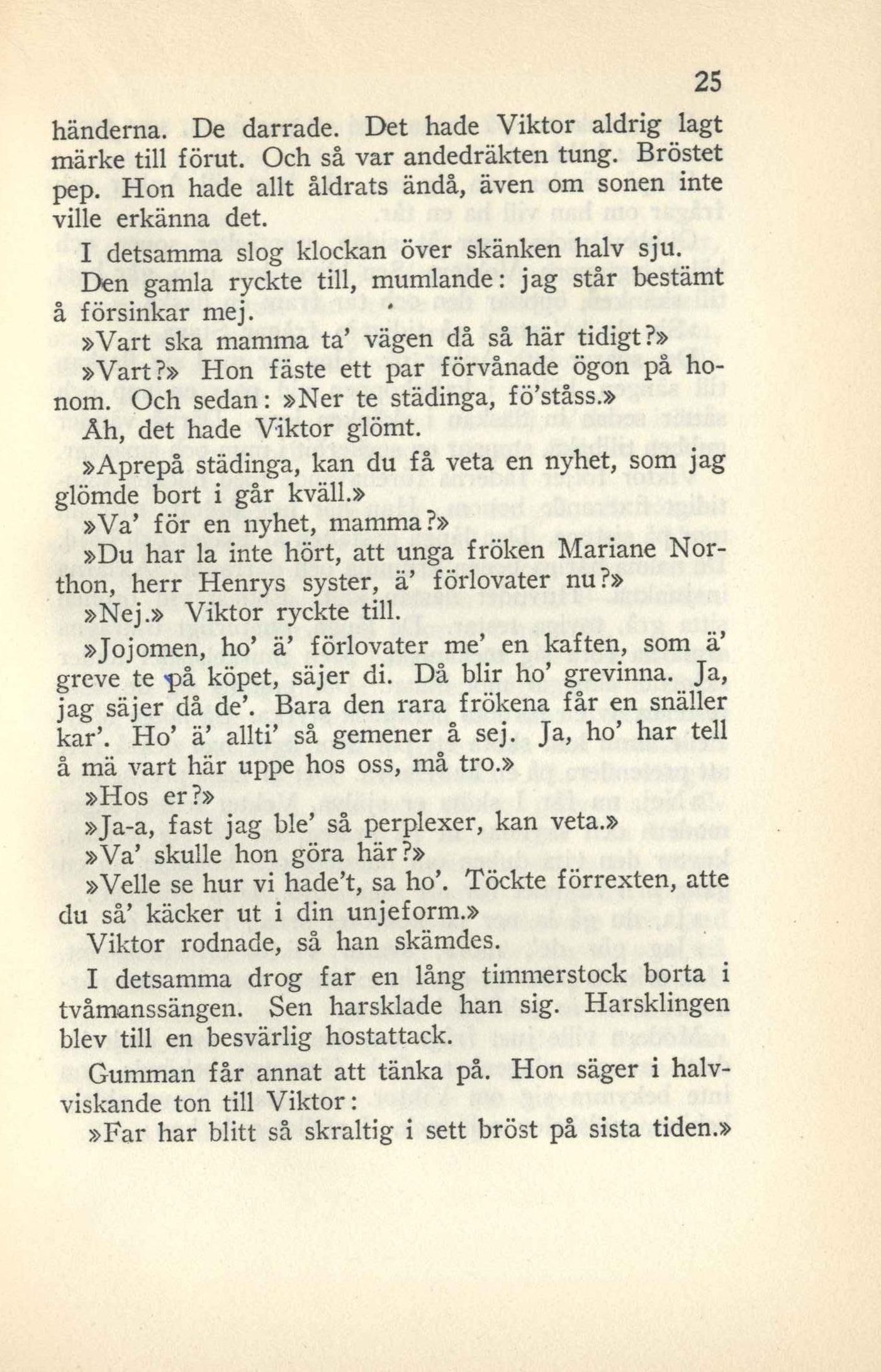 25

händerna. De darrade. Det hade Viktor aldrig lagt märke till förut. Och så var andedräkten tung. Bröstet pep. Hon hade allt åldrats ändå, även om sonen inte ville erkänna det.

I detsamma slog klockan över skänken halv sju.

Den gamla ryckte till, mumlande: jag står bestämt å försinkar mej.

»Vart ska mamma ta' vägen då så här tidigt?»

»Vart?» Hon fäste ett par förvånade ögon på honom. Och sedan: »Ner te städinga, fö'ståss.»

Åh, det hade Viktor glömt.

»Aprepå städinga, kan du få veta en nyhet, som jag glömde bort i går kväll.»

»Va' för en nyhet, mamma?»

»Du har la inte hört, att unga fröken Mariane Northon, herr Henrys syster, ä' förlovater nu?»

»Nej.» Viktor ryckte till.

»Jojomen, ho' ä' förlovater me' en kaften, som ä' greve te på köpet, säjer di. Då blir ho' grevinna. Ja, jag säjer då de'. Bara den rara frökena får en snäller kar'. Ho' ä' allti' så gemener å sej. Ja, ho' har tell å mä vart här uppe hos oss, må tro.»

»Hos er?»

»Ja-a, fast jag ble' så perplexer, kan veta.»

»Va' skulle hon göra här?»

»Velle se hur vi hade't, sa ho'. Töckte förrexten, atte du så' käcker ut i din unjeform.»

Viktor rodnade, så han skämdes.

I detsamma drog far en lång timmerstock borta i tvåmanssängen. Sen harsklade han sig. Harsklingen blev till en besvärlig hostattack.

Gumman får annat att tänka på. Hon säger i halvviskande ton till Viktor:

»Far har blitt så skraltig i sett bröst på sista tiden.»